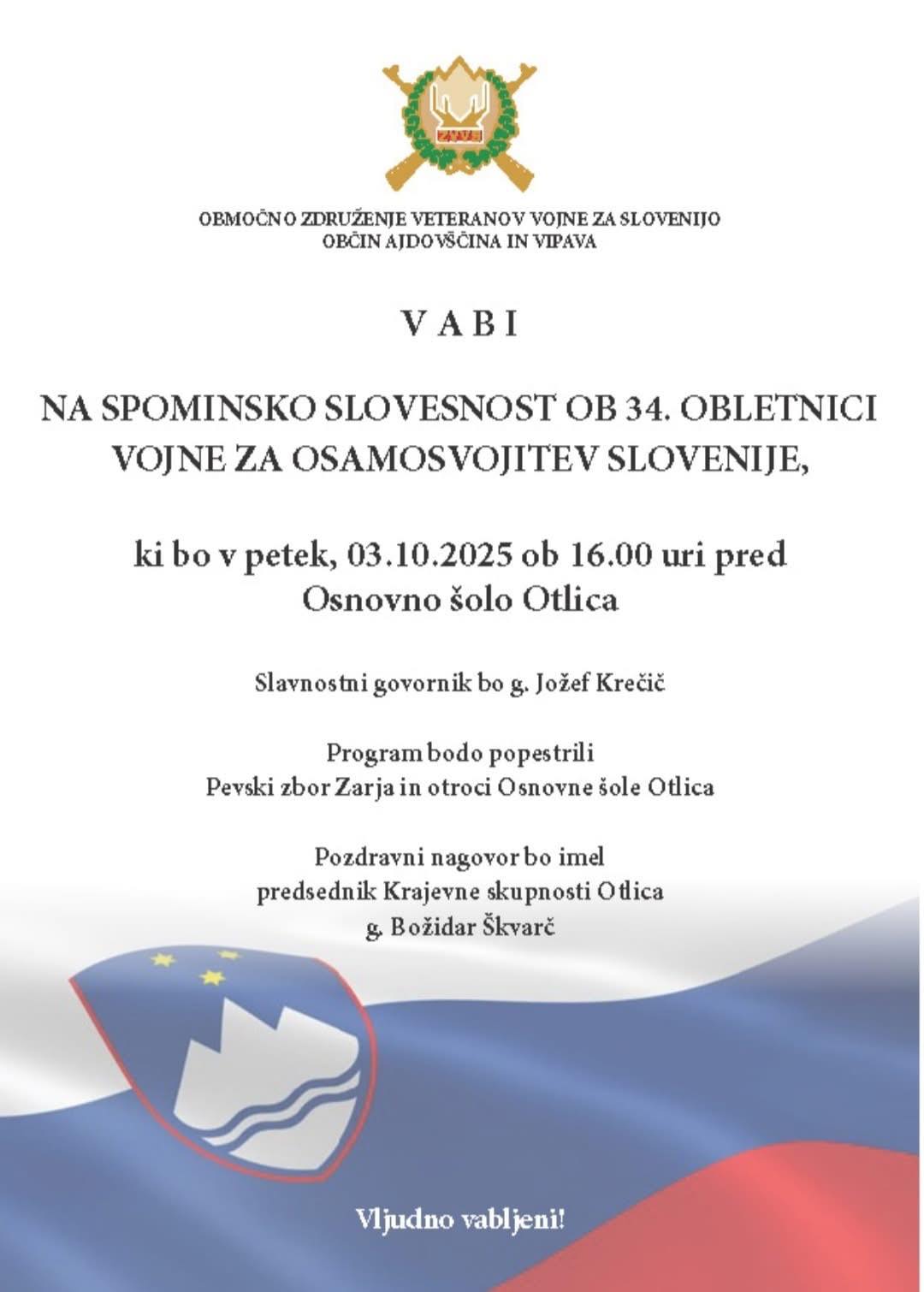 OBMOČNO ZDRUŽENJE VETERANOV VOJNE ZA SLOVENIJO
OBČIN AJDOVŠČINA IN VIPAVA

V A B I

NA SPOMINSKO SLOVESNOST OB 34. OBLETNICI
VOJNE ZA OSAMOSVOJITEV SLOVENIJE,

ki bo v petek, 03.10.2025 ob 16.00 uri pred
Osnovno šolo Otlica

Slavnostni govornik bo g. Jožef Krečič

Program bodo popestrili
Pevski zbor Zarja in otroci Osnovne šole Otlica

Pozdravni nagovor bo imel
predsednik Krajevne skupnosti Otlica
g. Božidar Škvarč

Vljudno vabljeni!